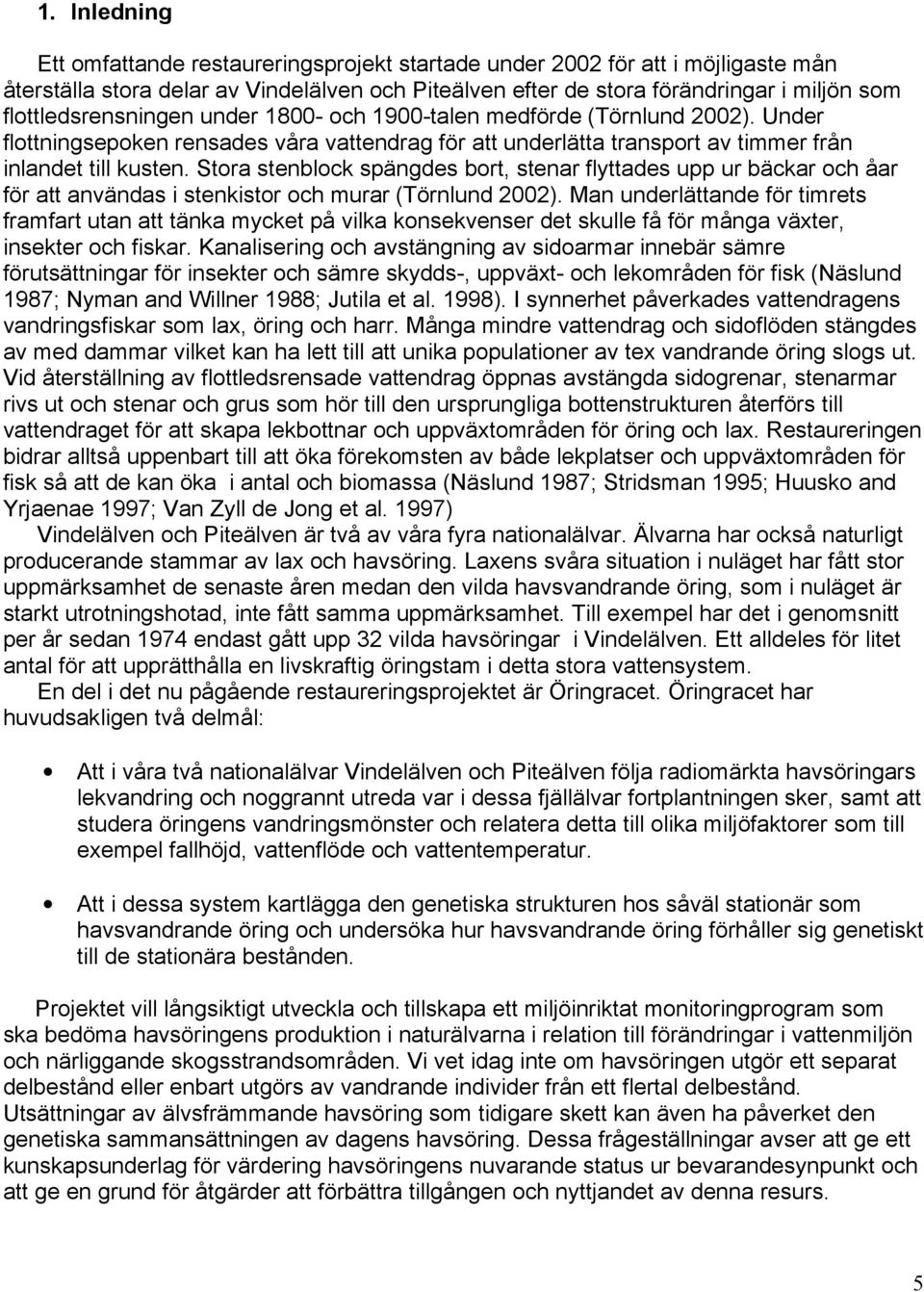 1. Inledning

Ett omfattande restaureringsprojekt startade under 2002 för att i möjligaste mån återställa stora delar av Vindelälven och Piteälven efter de stora förändringar i miljön som flottledsrensningen under 1800- och 1900-talen medförde (Törnlund 2002). Under flottningsepoken rensades våra vattendrag för att underlätta transport av timmer från inlandet till kusten. Stora stenblock spängdes bort, stenar flyttades upp ur bäckar och åar för att användas i stenkistor och murar (Törnlund 2002). Man underlättande för timrets framfart utan att tänka mycket på vilka konsekvenser det skulle få för många växter, insekter och fiskar. Kanalisering och avstängning av sidoarmar innebär sämre förutsättningar för insekter och sämre skydds-, uppväxt- och lekområden för fisk (Näslund 1987; Nyman and Willner 1988; Jutila et al. 1998). I synnerhet påverkades vattendragens vandringsfiskar som lax, öring och harr. Många mindre vattendrag och sidoflöden stängdes av med dammar vilket kan ha lett till att unika populationer av tex vandrande öring slogs ut. Vid återställning av flottledsrensade vattendrag öppnas avstängda sidogrenar, stenarmar rivs ut och stenar och grus som hör till den ursprungliga bottenstrukturen återförs till vattendraget för att skapa lekbottnar och uppväxtområden för öring och lax. Restaureringen bidrar alltså uppenbart till att öka förekomsten av både lekplatser och uppväxtområden för fisk så att de kan öka i antal och biomassa (Näslund 1987; Stridsman 1995; Huusko and Yrjaenae 1997; Van Zyll de Jong et al. 1997)

Vindelälven och Piteälven är två av våra fyra nationalälvar. Älvarna har också naturligt producerande stammar av lax och havsöring. Laxens svåra situation i nuläget har fått stor uppmärksamhet de senaste åren medan den vilda havsvandrande öring, som i nuläget är starkt utrotningshotad, inte fått samma uppmärksamhet. Till exempel har det i genomsnitt per år sedan 1974 endast gått upp 32 vilda havsöringar i Vindelälven. Ett alldeles för litet antal för att upprätthålla en livskraftig öringstam i detta stora vattensystem.

En del i det nu pågående restaureringsprojektet är Öringracet. Öringracet har huvudsakligen två delmål:

• Att i våra två nationalälvar Vindelälven och Piteälven följa radiomärkta havsöringars lekvandring och noggrannt utreda var i dessa fjällälvar fortplantningen sker, samt att studera öringens vandringsmönster och relatera detta till olika miljöfaktorer som till exempel fallhöjd, vattenflöde och vattentemperatur.

• Att i dessa system kartlägga den genetiska strukturen hos såväl stationär som havsvandrande öring och undersöka hur havsvandrande öring förhåller sig genetiskt till de stationära bestånden.

Projektet vill långsiktigt utveckla och tillskapa ett miljöinriktat monitoringprogram som ska bedöma havsöringens produktion i naturälvarna i relation till förändringar i vattenmiljön och närliggande skogsstrandsområden. Vi vet idag inte om havsöringen utgör ett separat delbestånd eller enbart utgörs av vandrande individer från ett flertal delbestånd. Utsättningar av älvsfrämmande havsöring som tidigare skett kan även ha påverket den genetiska sammansättningen av dagens havsöring. Dessa frågeställningar avser att ge ett kunskapsunderlag för värdering havsöringens nuvarande status ur bevarandesynpunkt och att ge en grund för åtgärder att förbättra tillgången och nyttjandet av denna resurs.

5